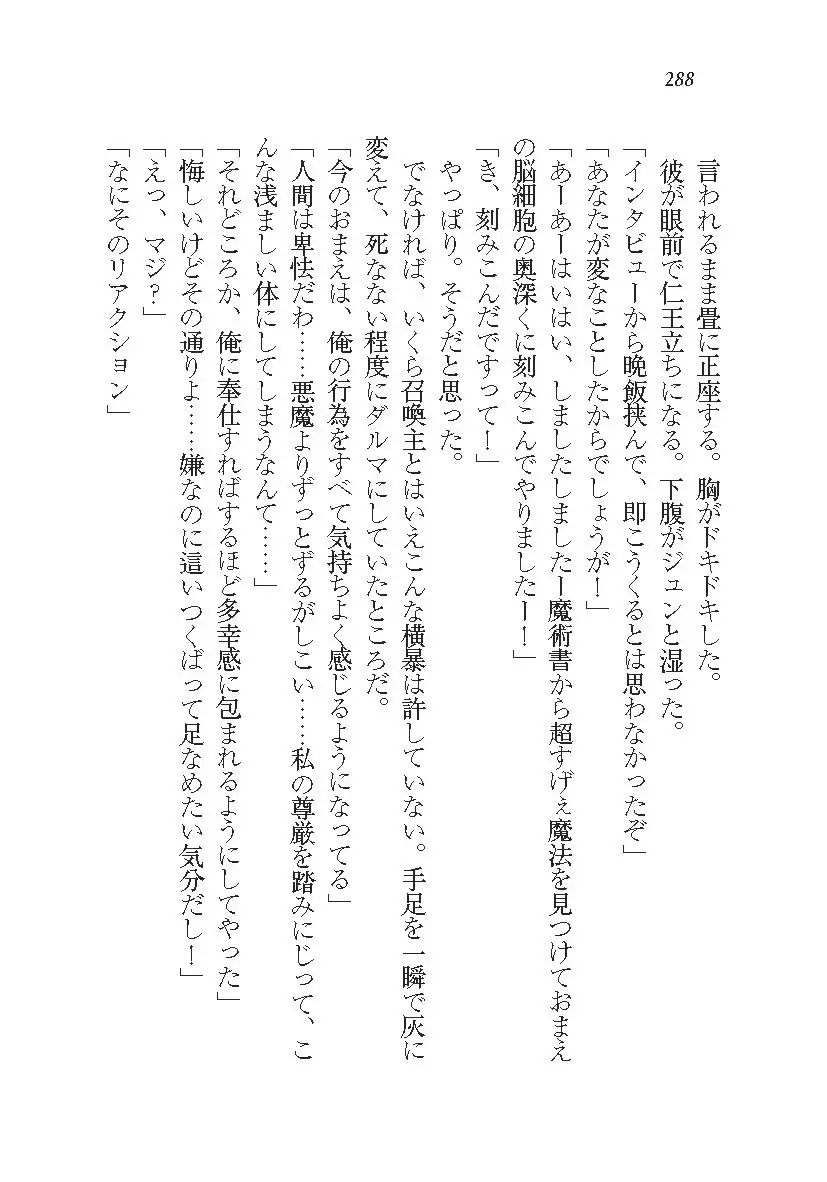 288

言われるまま畳に正座する。胸がドキドキした。

彼が眼前で仁王立ちになる。下腹がジュンと湿った。

「インタビューから晩飯挟んで、即こうくるとは思わなかったぞ」

「あなたが変なことしたからでしょうが！」

「あーあーはいはい、しましたしましたー魔術書から超すげぇ魔法を見つけておまえの脳細胞の奥深くに刻みこんでやりましたー！」

「き、刻みこんだですって！」

やっぱり。そうだと思った。

でなければ、いくら召喚主とはいえこんな横暴は許していない。手足を一瞬で灰に変えて、死なない程度にダルマにしていたところだ。

「今のおまえは、俺の行為をすべて気持ちよく感じるようになってる」

「人間は卑怯だわ……悪魔よりずっとずるがしこい……私の尊厳を踏みにじって、こんな浅ましい体にしてしまうなんて……」

「それどころか、俺に奉仕すればするほど多幸感に包まれるようにしてやった」

「悔しいけどその通りよ……嫌なのに這いつくばって足なめたい気分だし！」

「えっ、マジ？」

「なにそのリアクション」